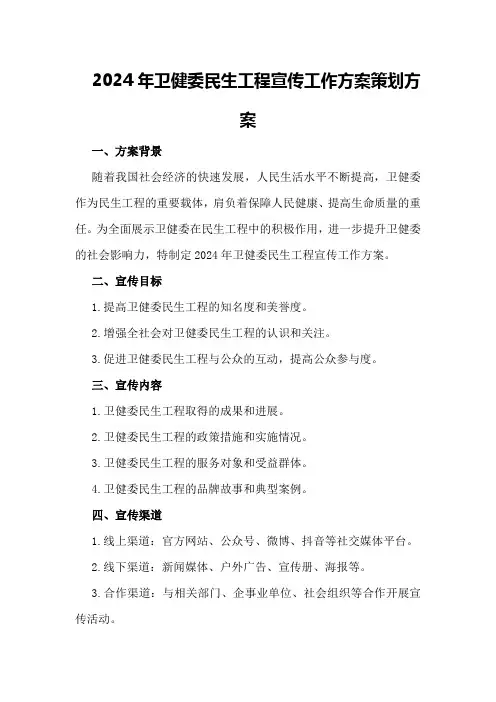 2024年卫健委民生工程宣传工作方案策划方案

一、方案背景

随着我国社会经济的快速发展，人民生活水平不断提高，卫健委作为民生工程的重要载体，肩负着保障人民健康、提高生命质量的重任。为全面展示卫健委在民生工程中的积极作用，进一步提升卫健委的社会影响力，特制定2024年卫健委民生工程宣传工作方案。

二、宣传目标

1.提高卫健委民生工程的知名度和美誉度。

2.增强全社会对卫健委民生工程的认识和关注。

3.促进卫健委民生工程与公众的互动，提高公众参与度。

三、宣传内容

1.卫健委民生工程取得的成果和进展。

2.卫健委民生工程的政策措施和实施情况。

3.卫健委民生工程的服务对象和受益群体。

4.卫健委民生工程的品牌故事和典型案例。

四、宣传渠道

1.线上渠道：官方网站、公众号、微博、抖音等社交媒体平台。

2.线下渠道：新闻媒体、户外广告、宣传册、海报等。

3.合作渠道：与相关部门、企事业单位、社会组织等合作开展宣传活动。